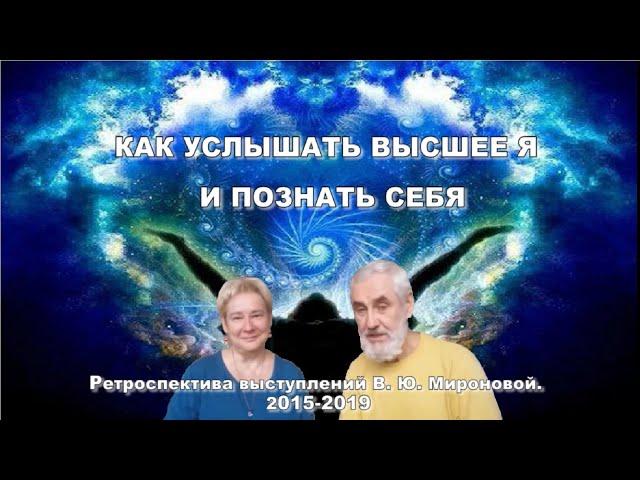 КАК УСЛЫШАТЬ ВЫСШЕЕ Я
И ПОЗНАТЬ СЕБЯ

Ретроспектива выступлений В. Ю. Мироновой.
2015-2019